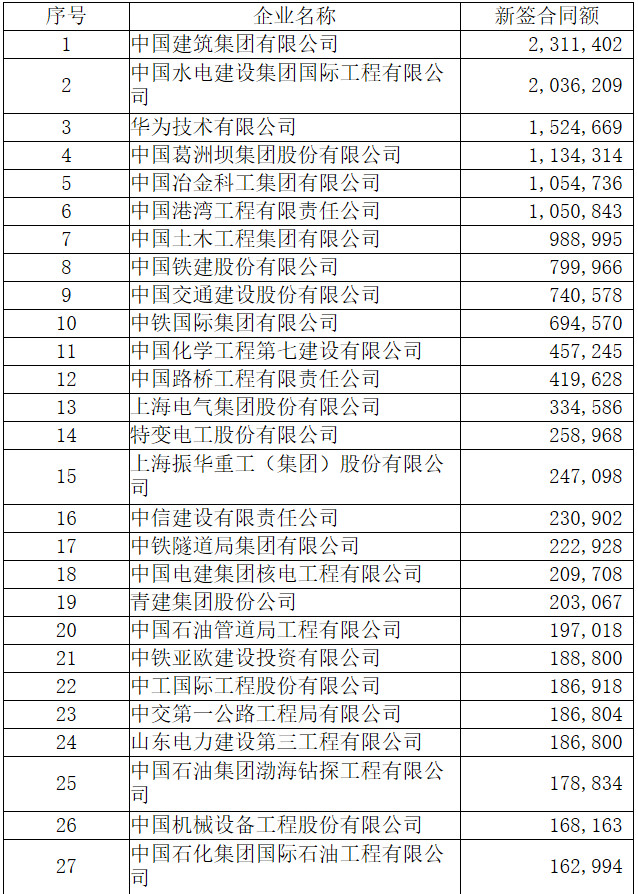 | 序号 | 企业名称 | 新签合同额 |
|---|---|---|
| 1 | 中国建筑集团有限公司 | 2,311,402 |
| 2 | 中国水电建设集团国际工程有限公司 | 2,036,209 |
| 3 | 华为技术有限公司 | 1,524,669 |
| 4 | 中国葛洲坝集团股份有限公司 | 1,134,314 |
| 5 | 中国冶金科工集团有限公司 | 1,054,736 |
| 6 | 中国港湾工程有限责任公司 | 1,050,843 |
| 7 | 中国土木工程集团有限公司 | 988,995 |
| 8 | 中国铁建股份有限公司 | 799,966 |
| 9 | 中国交通建设股份有限公司 | 740,578 |
| 10 | 中铁国际集团有限公司 | 694,570 |
| 11 | 中国化学工程第七建设有限公司 | 457,245 |
| 12 | 中国路桥工程有限责任公司 | 419,628 |
| 13 | 上海电气集团股份有限公司 | 334,586 |
| 14 | 特变电工股份有限公司 | 258,968 |
| 15 | 上海振华重工（集团）股份有限公司 | 247,098 |
| 16 | 中信建设有限责任公司 | 230,902 |
| 17 | 中铁隧道局集团有限公司 | 222,928 |
| 18 | 中国电建集团核电工程有限公司 | 209,708 |
| 19 | 青建集团股份公司 | 203,067 |
| 20 | 中国石油管道局工程有限公司 | 197,018 |
| 21 | 中铁亚欧建设投资有限公司 | 188,800 |
| 22 | 中工国际工程股份有限公司 | 186,918 |
| 23 | 中交第一公路工程局有限公司 | 186,804 |
| 24 | 山东电力建设第三工程有限公司 | 186,800 |
| 25 | 中国石油集团渤海钻探工程有限公司 | 178,834 |
| 26 | 中国机械设备工程股份有限公司 | 168,163 |
| 27 | 中国石化集团国际石油工程有限公司 | 162,994 |